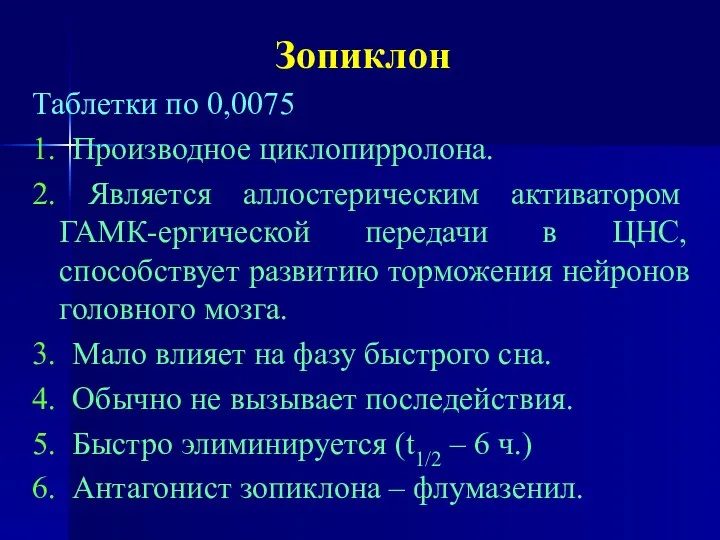 Зопиклон

Таблетки по 0,0075

1. Производное циклопирролона.

2. Является аллостерическим активатором ГАМК-ергической передачи в ЦНС, способствует развитию торможения нейронов головного мозга.

3. Мало влияет на фазу быстрого сна.

4. Обычно не вызывает последействия.

5. Быстро элиминируется ($t_{1/2}$ – 6 ч.)

6. Антагонист зопиклона – флумазенил.